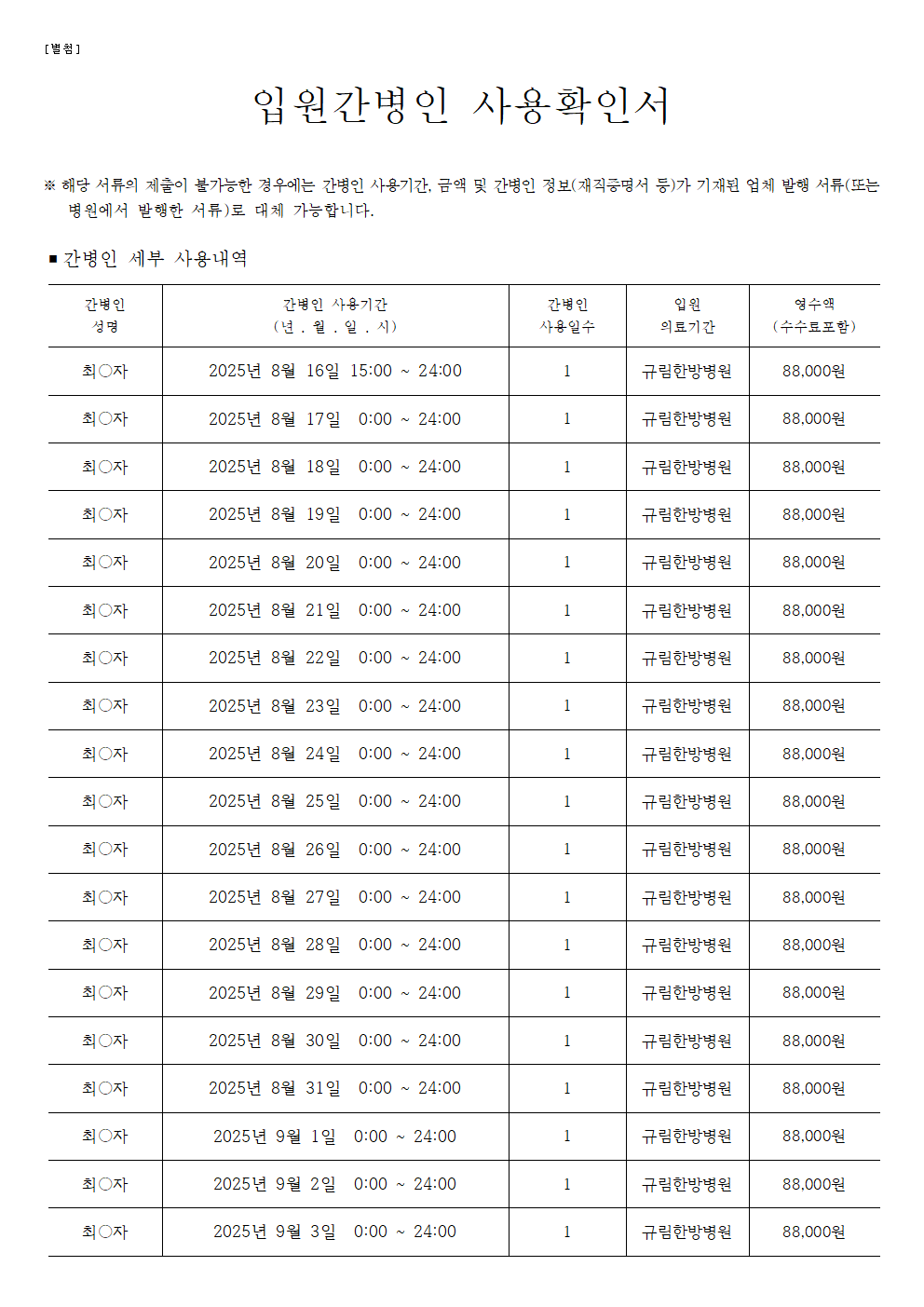 [별첨]

입원간병인 사용확인서

※ 해당 서류의 제출이 불가능한 경우에는 간병인 사용기간, 금액 및 간병인 정보(재직증명서 등)가 기재된 업체 발행 서류(또는 병원에서 발행한 서류)로 대체 가능합니다.

■ 간병인 세부 사용내역

| 간병인 성명 | 간병인 사용기간 (년 . 월 . 일 . 시) | 간병인 사용일수 | 입원 의료기관 | 영수액 (수수료포함) |
|---|---|---|---|---|
| 최○자 | 2025년 8월 16일 15:00 ~ 24:00 | 1 | 규림한방병원 | 88,000원 |
| 최○자 | 2025년 8월 17일 0:00 ~ 24:00 | 1 | 규림한방병원 | 88,000원 |
| 최○자 | 2025년 8월 18일 0:00 ~ 24:00 | 1 | 규림한방병원 | 88,000원 |
| 최○자 | 2025년 8월 19일 0:00 ~ 24:00 | 1 | 규림한방병원 | 88,000원 |
| 최○자 | 2025년 8월 20일 0:00 ~ 24:00 | 1 | 규림한방병원 | 88,000원 |
| 최○자 | 2025년 8월 21일 0:00 ~ 24:00 | 1 | 규림한방병원 | 88,000원 |
| 최○자 | 2025년 8월 22일 0:00 ~ 24:00 | 1 | 규림한방병원 | 88,000원 |
| 최○자 | 2025년 8월 23일 0:00 ~ 24:00 | 1 | 규림한방병원 | 88,000원 |
| 최○자 | 2025년 8월 24일 0:00 ~ 24:00 | 1 | 규림한방병원 | 88,000원 |
| 최○자 | 2025년 8월 25일 0:00 ~ 24:00 | 1 | 규림한방병원 | 88,000원 |
| 최○자 | 2025년 8월 26일 0:00 ~ 24:00 | 1 | 규림한방병원 | 88,000원 |
| 최○자 | 2025년 8월 27일 0:00 ~ 24:00 | 1 | 규림한방병원 | 88,000원 |
| 최○자 | 2025년 8월 28일 0:00 ~ 24:00 | 1 | 규림한방병원 | 88,000원 |
| 최○자 | 2025년 8월 29일 0:00 ~ 24:00 | 1 | 규림한방병원 | 88,000원 |
| 최○자 | 2025년 8월 30일 0:00 ~ 24:00 | 1 | 규림한방병원 | 88,000원 |
| 최○자 | 2025년 8월 31일 0:00 ~ 24:00 | 1 | 규림한방병원 | 88,000원 |
| 최○자 | 2025년 9월 1일 0:00 ~ 24:00 | 1 | 규림한방병원 | 88,000원 |
| 최○자 | 2025년 9월 2일 0:00 ~ 24:00 | 1 | 규림한방병원 | 88,000원 |
| 최○자 | 2025년 9월 3일 0:00 ~ 24:00 | 1 | 규림한방병원 | 88,000원 |